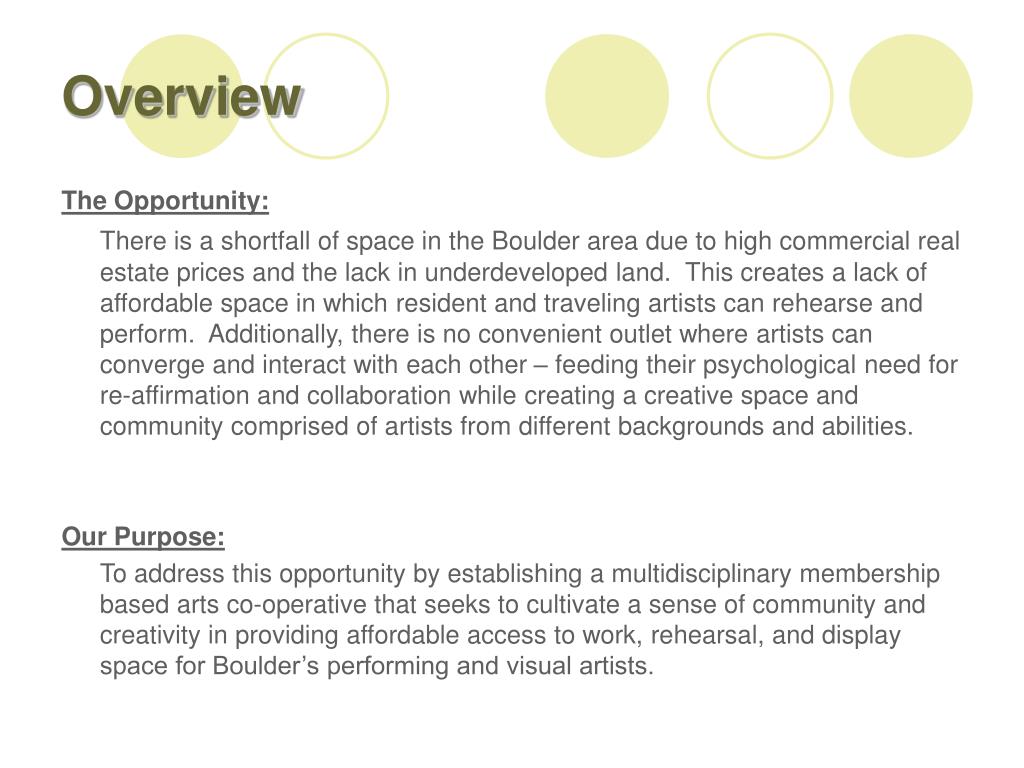 Overview

The Opportunity:

There is a shortfall of space in the Boulder area due to high commercial real estate prices and the lack in underdeveloped land. This creates a lack of affordable space in which resident and traveling artists can rehearse and perform. Additionally, there is no convenient outlet where artists can converge and interact with each other – feeding their psychological need for re-affirmation and collaboration while creating a creative space and community comprised of artists from different backgrounds and abilities.

Our Purpose:

To address this opportunity by establishing a multidisciplinary membership based arts co-operative that seeks to cultivate a sense of community and creativity in providing affordable access to work, rehearsal, and display space for Boulder’s performing and visual artists.